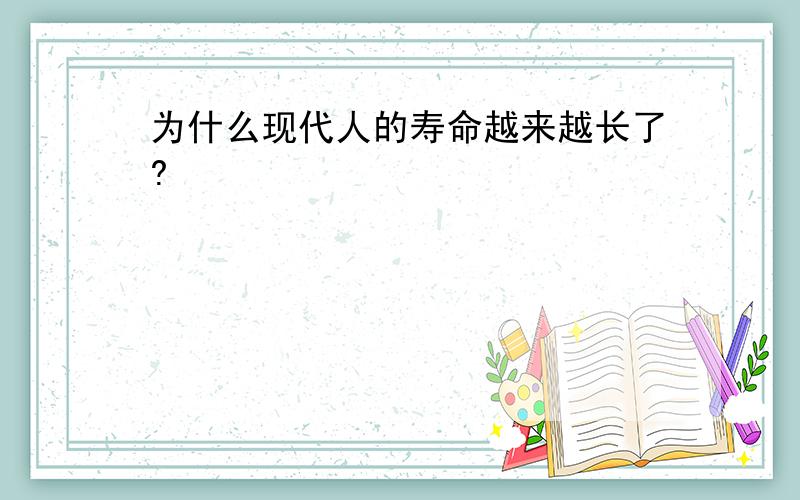 为什么现代人的寿命越来越长了?